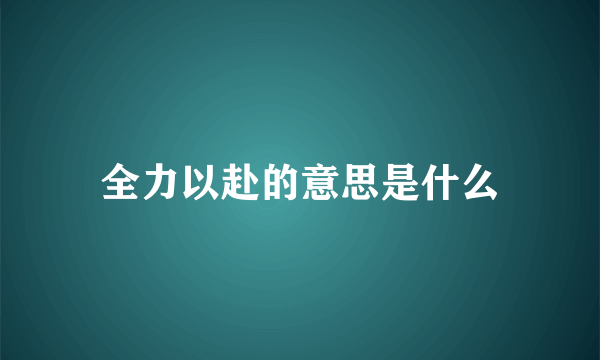 全力以赴的意思是什么